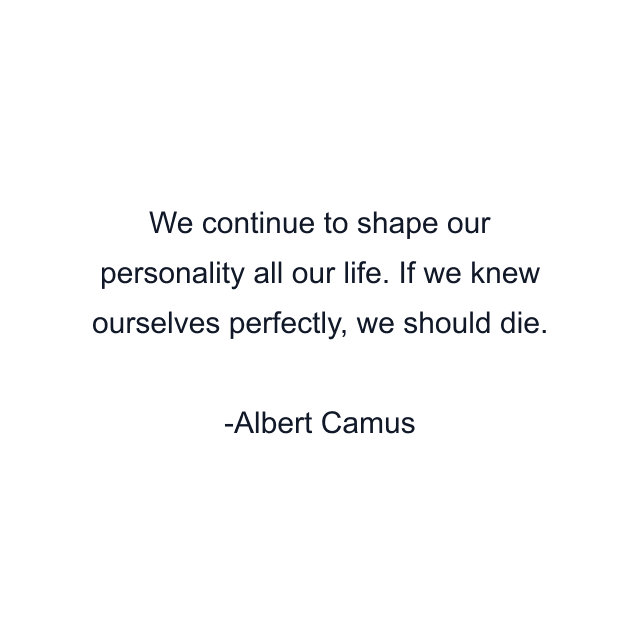 We continue to shape our personality all our life. If we knew ourselves perfectly, we should die.

-Albert Camus